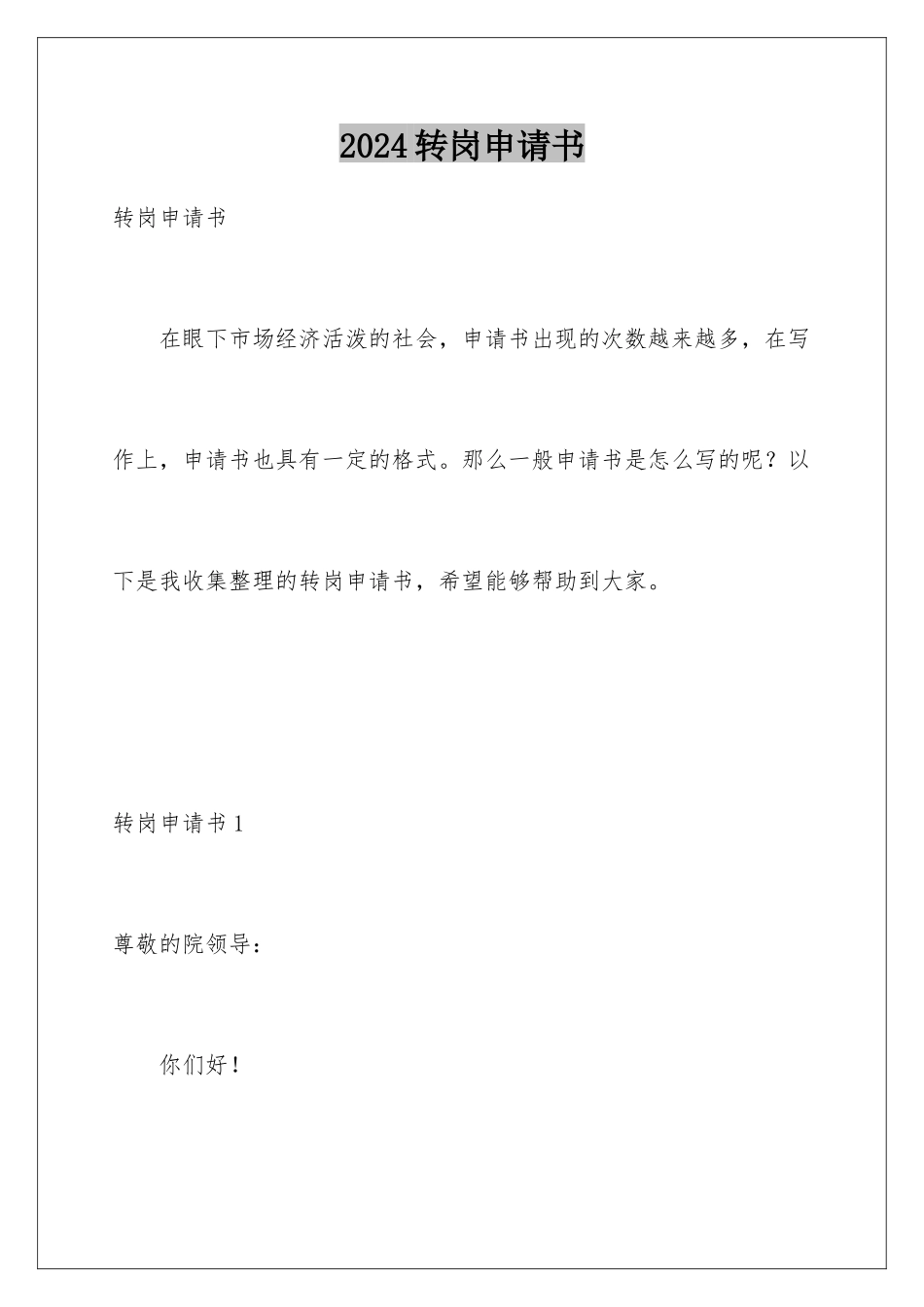 2024转岗申请书

转岗申请书

在眼下市场经济活泼的社会，申请书出现的次数越来越多，在写作上，申请书也具有一定的格式。那么一般申请书是怎么写的呢？以下是我收集整理的转岗申请书，希望能够帮助到大家。

转岗申请书1

尊敬的院领导：

你们好！